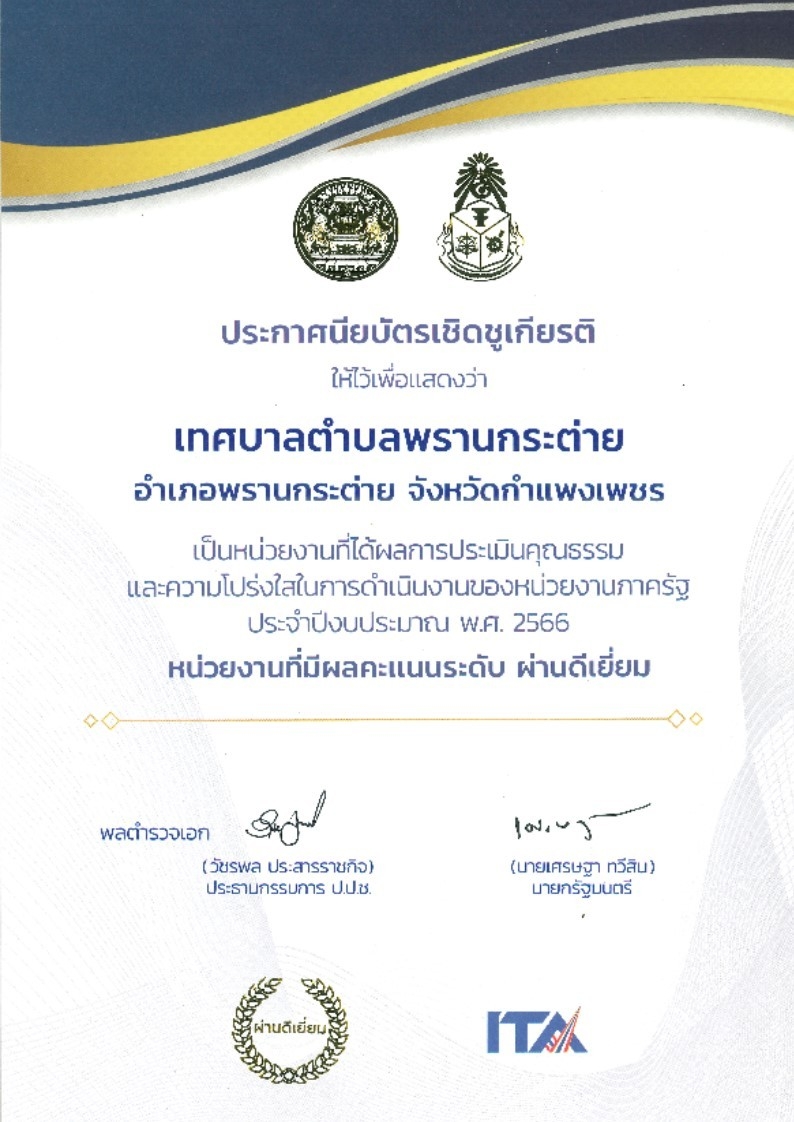 ประกาศนียบัตรเชิดชูเกียรติ
ให้ไว้เพื่อแสดงว่า

เทศบาลตำบลพรานกระต่าย
อำเภอพรานกระต่าย จังหวัดกำแพงเพชร

เป็นหน่วยงานที่ได้ผลการประเมินคุณธรรม
และความโปร่งใสในการดำเนินงานของหน่วยงานภาครัฐ
ประจำปีงบประมาณ พ.ศ. 2566
หน่วยงานที่มีผลคะแนนระดับ ผ่านดีเยี่ยม

พลตำรวจเอก
(วัชรพล ประสารราชกิจ)
ประธานกรรมการ ป.ป.ช.

(นายเศรษฐา ทวีสิน)
นายกรัฐมนตรี

ผ่านดีเยี่ยม

ITA